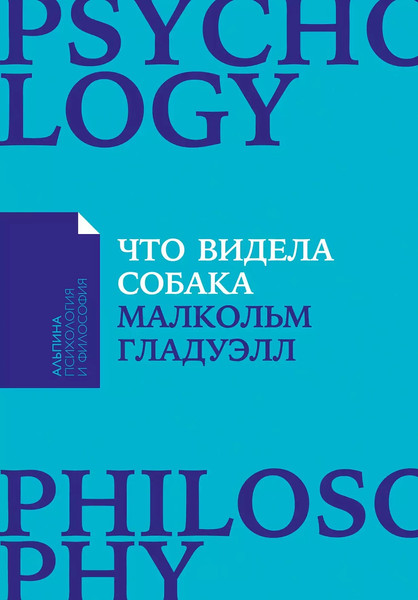 PSYCHO
LOGY

АЛЬПИНА
ПСИХОЛОГИЯ
И ФИЛОСОФИЯ

ЧТО ВИДЕЛА
СОБАКА
МАЛКОЛЬМ
ГЛАДУЭЛЛ

PHILOSO
PHY